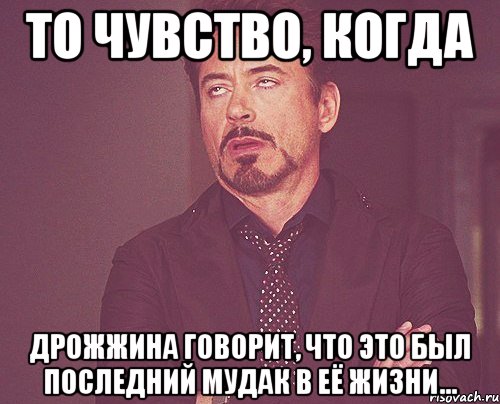 ТО ЧУВСТВО, КОГДА

ДРОЖЖИНА ГОВОРИТ, ЧТО ЭТО БЫЛ ПОСЛЕДНИЙ МУДАК В ЕЁ ЖИЗНИ...

risovach.ru